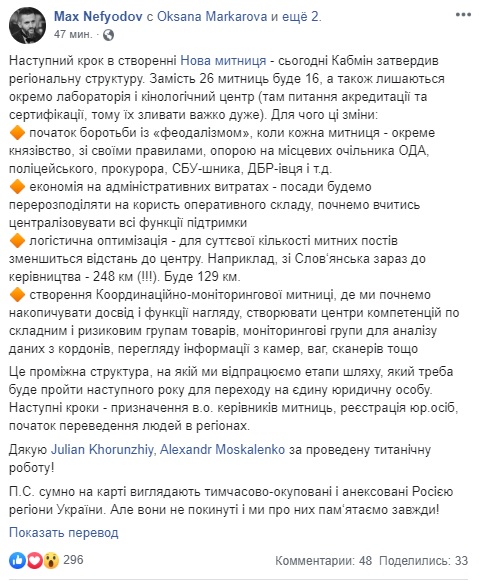 Max Nefyodov с Oksana Markarova и ещё 2.
47 мин. ·

Наступний крок в створенні Нова митниця - сьогодні Кабмін затвердив регіональну структуру. Замість 26 митниць буде 16, а також лишаються окремо лабораторія і кінологічний центр (там питання акредитації та сертифікації, тому їх зливати важко дуже). Для чого ці зміни:
🔶 початок боротьби із «феодалізмом», коли кожна митниця - окреме князівство, зі своїми правилами, опорою на місцевих очільника ОДА, поліцейського, прокурора, СБУ-шника, ДБР-івця і т.д.
🔶 економія на адміністративних витратах - посади будемо перерозподіляти на користь оперативного складу, почнемо вчитись централізовувати всі функції підтримки
🔶 логістична оптимізація - для суттєвої кількості митних постів зменшиться відстань до центру. Наприклад, зі Слов'янська зараз до керівництва - 248 км (!!!). Буде 129 км.
🔶 створення Координаційно-моніторингової митниці, де ми почнемо накопичувати досвід і функції нагляду, створювати центри компетенцій по складним і ризиковим групам товарів, моніторингові групи для аналізу даних з кордонів, перегляду інформації з камер, ваг, сканерів тощо

Це проміжна структура, на якій ми відпрацюємо етапи шляху, який треба буде пройти наступного року для переходу на єдину юридичну особу. Наступні кроки - призначення в.о. керівників митниць, реєстрація юр.осіб, початок переведення людей в регіонах.

Дякую Julian Khorunzhiy, Alexandr Moskalenko за проведену титанічну роботу!

П.С. сумно на карті виглядають тимчасово-окуповані і анексовані Росією регіони України. Але вони не покинуті і ми про них пам'ятаємо завжди!

Показать перевод

296

Комментарии: 48 Поделились: 33